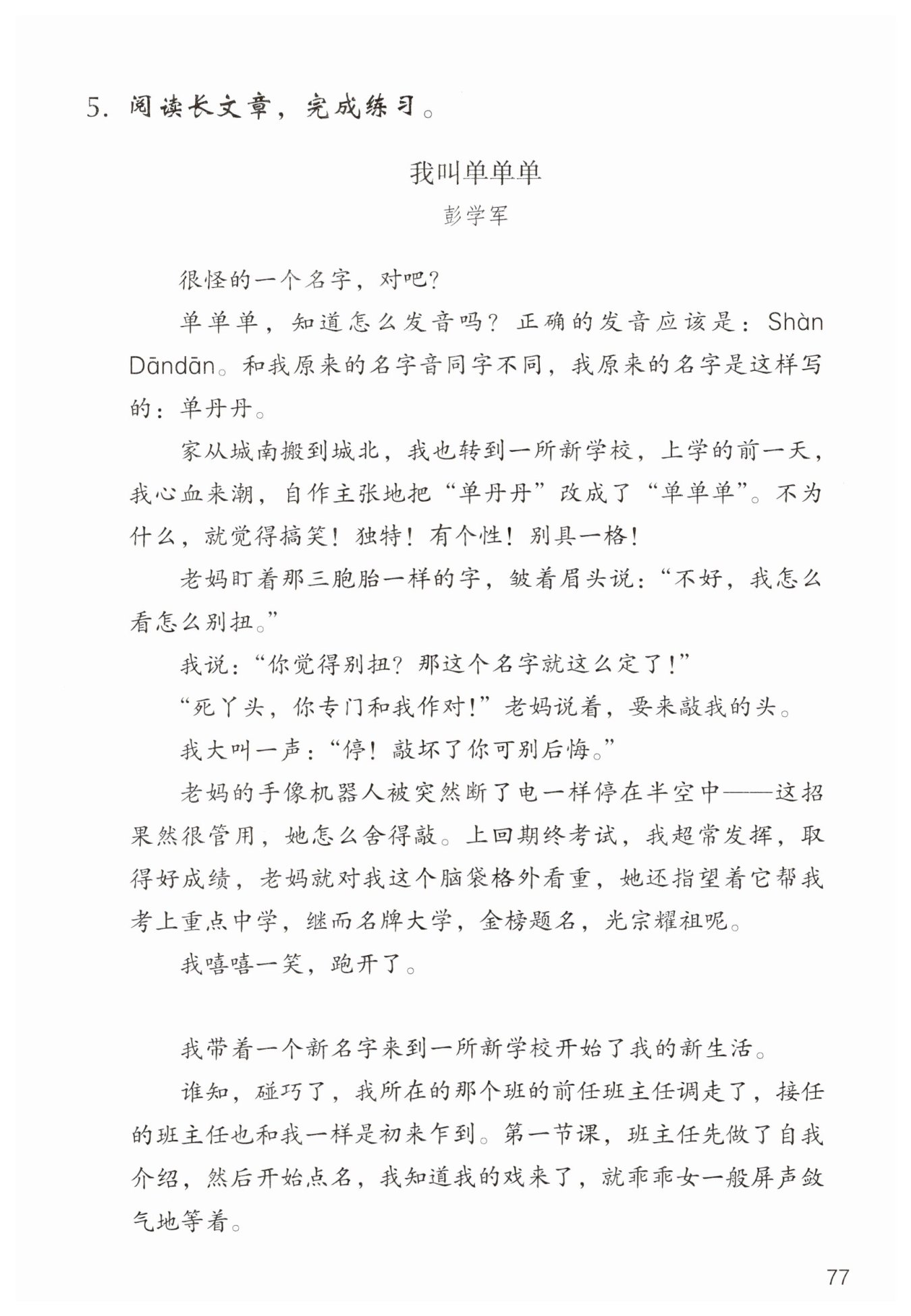 5. 阅读长文章，完成练习。

我叫单单单

彭学军

很怪的一个名字，对吧？

单单单，知道怎么发音吗？正确的发音应该是：Shàn Dāndān。和我原来的名字音同字不同，我原来的名字是这样写的：单丹丹。

家从城南搬到城北，我也转到一所新学校，上学的前一天，我心血来潮，自作主张地把“单丹丹”改成了“单单单”。不为什么，就觉得搞笑！独特！有个性！别具一格！

老妈盯着那三胞胎一样的字，皱着眉头说：“不好，我怎么看怎么别扭。”

我说：“你觉得别扭？那这个名字就这么定了！”

“死丫头，你专门和我作对！”老妈说着，要来敲我的头。

我大叫一声：“停！敲坏了你可别后悔。”

老妈的手像机器人被突然断了电一样停在半空中——这招果然很管用，她怎么舍得敲。上回期终考试，我超常发挥，取得好成绩，老妈就对我这个脑袋格外看重，她还指望着它帮我考上重点中学，继而名牌大学，金榜题名，光宗耀祖呢。

我嘻嘻一笑，跑开了。

我带着一个新名字来到一所新学校开始了我的新生活。

谁知，碰巧了，我所在的那个班的前任班主任调走了，接任的班主任也和我一样是初来乍到。第一节课，班主任先做了自我介绍，然后开始点名，我知道我的戏来了，就乖乖女一般屏声敛气地等着。

77